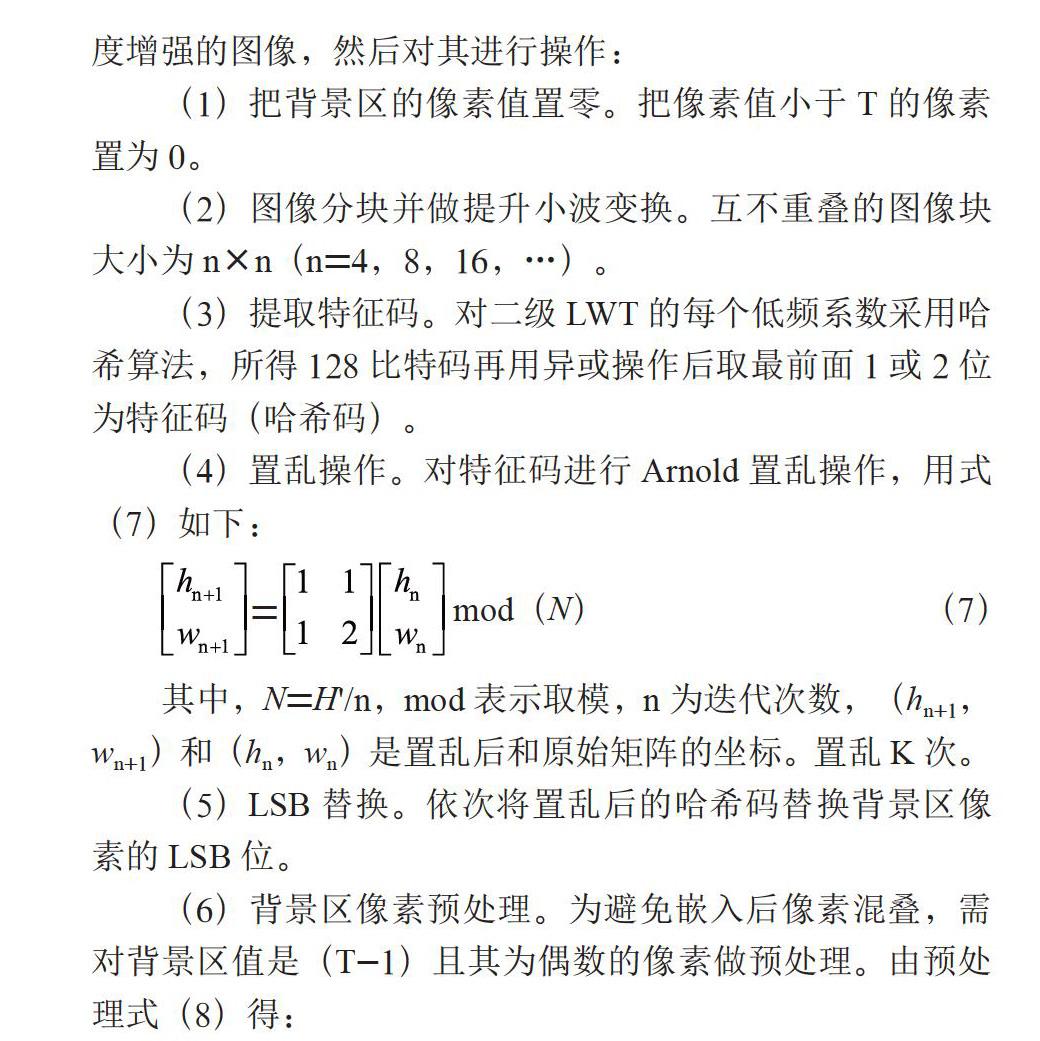 度增强的图像，然后对其进行操作：

（1）把背景区的像素值置零。把像素值小于 T 的像素置为 0。

（2）图像分块并做提升小波变换。互不重叠的图像块大小为 n×n（n=4，8，16，…）。

（3）提取特征码。对二级 LWT 的每个低频系数采用哈希算法，所得 128 比特码再用异或操作后取最前面 1 或 2 位为特征码（哈希码）。

（4）置乱操作。对特征码进行 Arnold 置乱操作，用式（7）如下：

$\begin{bmatrix} h_{n+1} \\ w_{n+1} \end{bmatrix} = \begin{bmatrix} 1 & 1 \\ 1 & 2 \end{bmatrix} \begin{bmatrix} h_n \\ w_n \end{bmatrix} \bmod (N)$ （7）

其中，$N=H'/n$，mod 表示取模，n 为迭代次数，（$h_{n+1}$，$w_{n+1}$）和（$h_n$，$w_n$）是置乱后和原始矩阵的坐标。置乱 K 次。

（5）LSB 替换。依次将置乱后的哈希码替换背景区像素的 LSB 位。

（6）背景区像素预处理。为避免嵌入后像素混叠，需对背景区值是（T−1）且其为偶数的像素做预处理。由预处理式（8）得：